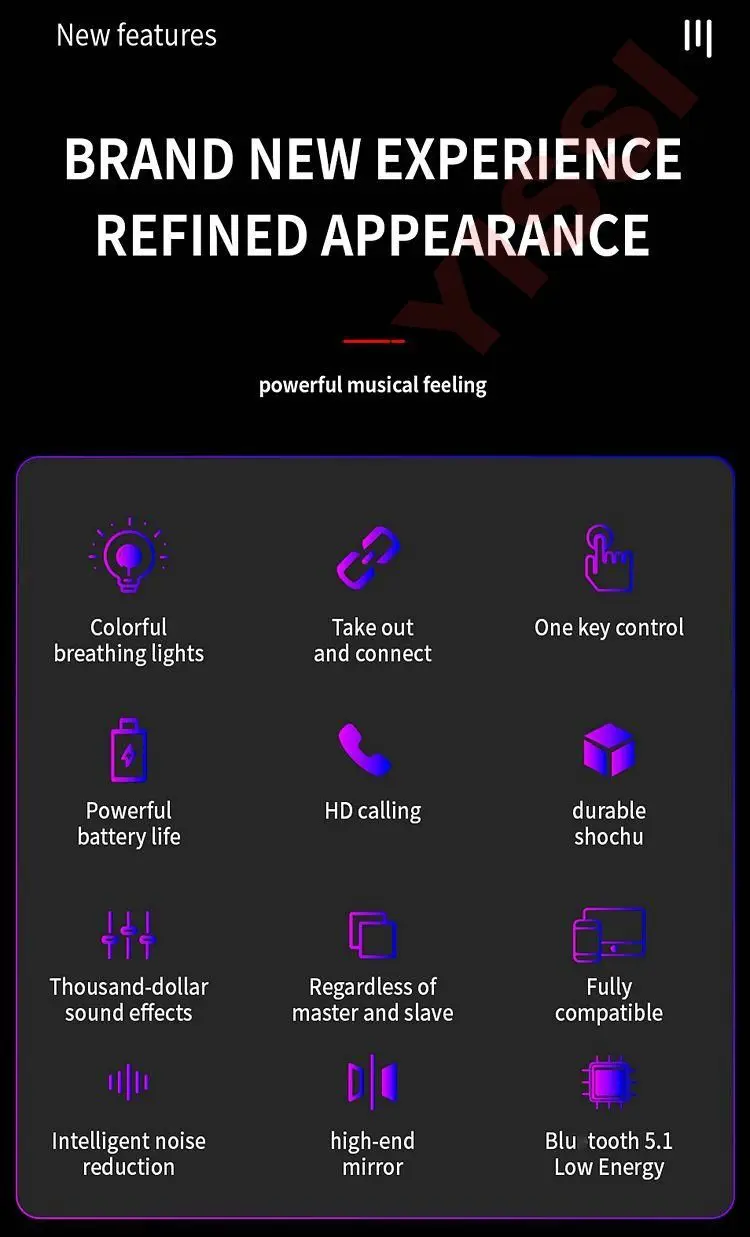 New features

YISSI

BRAND NEW EXPERIENCE
REFINED APPEARANCE

powerful musical feeling

Colorful breathing lights

Take out and connect

One key control

Powerful battery life

HD calling

durable shochu

Thousand-dollar sound effects

Regardless of master and slave

Fully compatible

Intelligent noise reduction

high-end mirror

Blu tooth 5.1 Low Energy